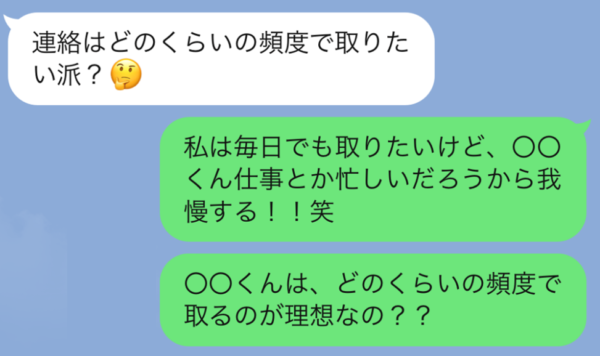 連絡はどのくらいの頻度で取りたい派？🤔

私は毎日でも取りたいけど、〇〇くん仕事とか忙しいだろうから我慢する！！笑

〇〇くんは、どのくらいの頻度で取るのが理想なの？？